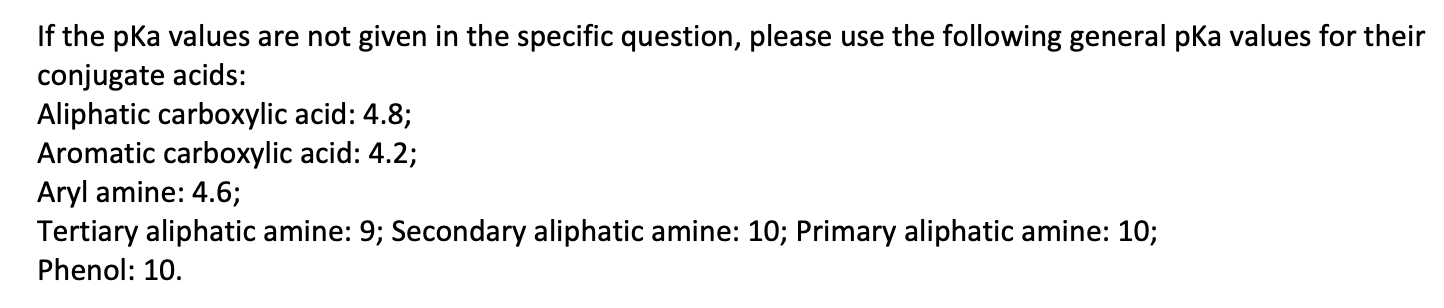 If the pKa values are not given in the specific question, please use the following general pKa values for their conjugate acids:
Aliphatic carboxylic acid: 4.8;
Aromatic carboxylic acid: 4.2;
Aryl amine: 4.6;
Tertiary aliphatic amine: 9; Secondary aliphatic amine: 10; Primary aliphatic amine: 10;
Phenol: 10.